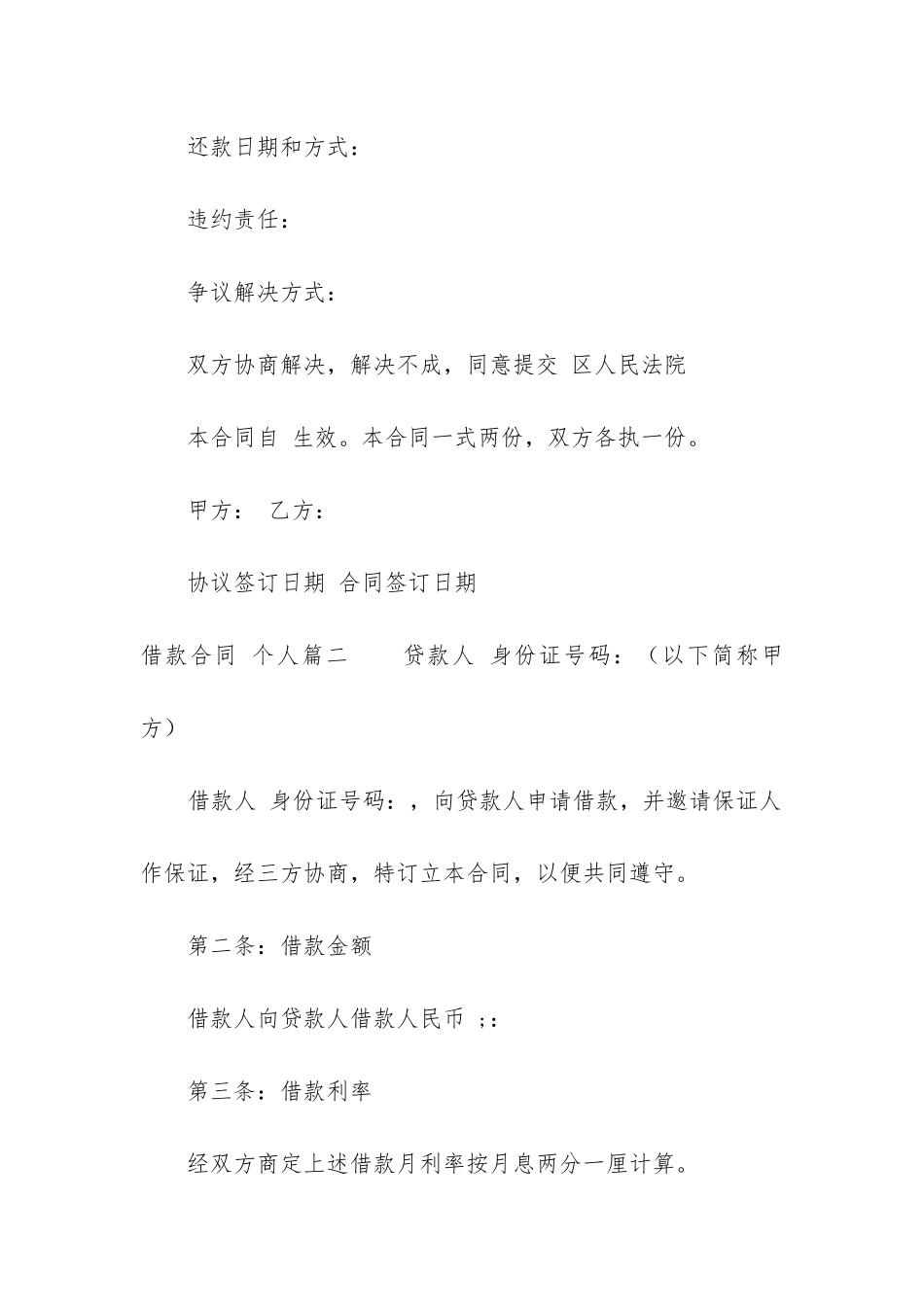 还款日期和方式：

违约责任：

争议解决方式：

双方协商解决，解决不成，同意提交 区人民法院

本合同自 生效。本合同一式两份，双方各执一份。

甲方： 乙方：

协议签订日期 合同签订日期

借款合同 个人篇二 贷款人 身份证号码：（以下简称甲方）

借款人 身份证号码：，向贷款人申请借款，并邀请保证人作保证，经三方协商，特订立本合同，以便共同遵守。

第二条：借款金额

借款人向贷款人借款人民币 ;：

第三条：借款利率

经双方商定上述借款月利率按月息两分一厘计算。